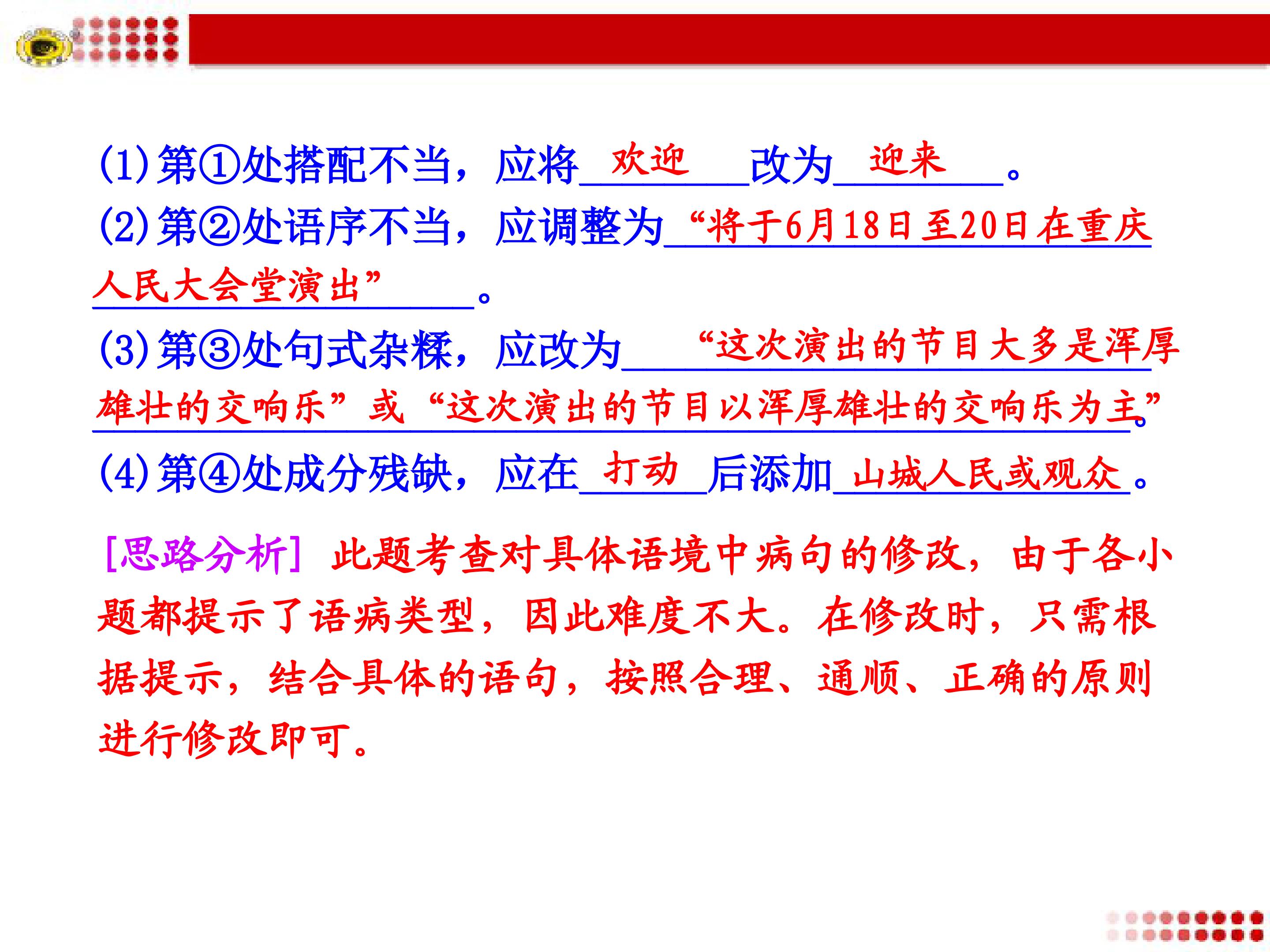 (1)第①处搭配不当，应将欢迎改为迎来。

(2)第②处语序不当，应调整为“将于6月18日至20日在重庆人民大会堂演出”。

(3)第③处句式杂糅，应改为“这次演出的节目大多是浑厚雄壮的交响乐”或“这次演出的节目以浑厚雄壮的交响乐为主”。

(4)第④处成分残缺，应在打动后添加山城人民或观众。

[思路分析] 此题考查对具体语境中病句的修改，由于各小题都提示了语病类型，因此难度不大。在修改时，只需根据提示，结合具体的语句，按照合理、通顺、正确的原则进行修改即可。